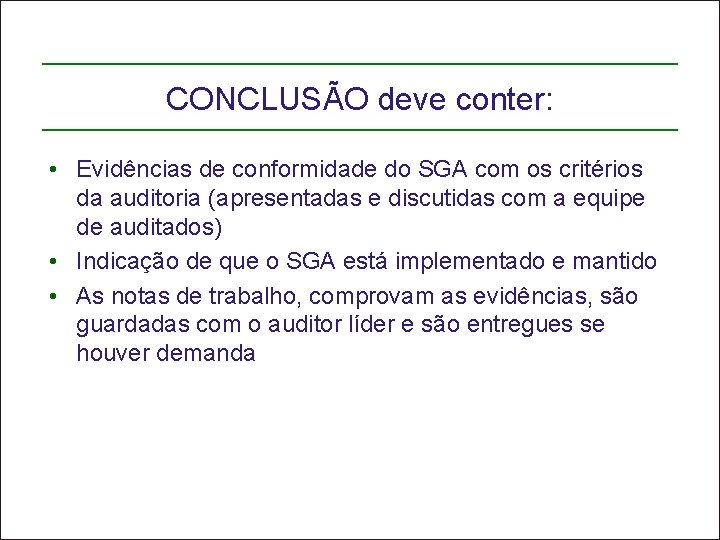 CONCLUSÃO deve conter:

• Evidências de conformidade do SGA com os critérios da auditoria (apresentadas e discutidas com a equipe de auditados)
• Indicação de que o SGA está implementado e mantido
• As notas de trabalho, comprovam as evidências, são guardadas com o auditor líder e são entregues se houver demanda